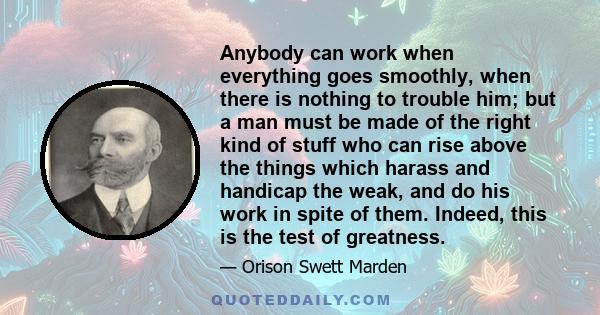 Anybody can work when everything goes smoothly, when there is nothing to trouble him; but a man must be made of the right kind of stuff who can rise above the things which harass and handicap the weak, and do his work in spite of them. Indeed, this is the test of greatness.

— Orison Swett Marden

QUOTEDDAILY.COM